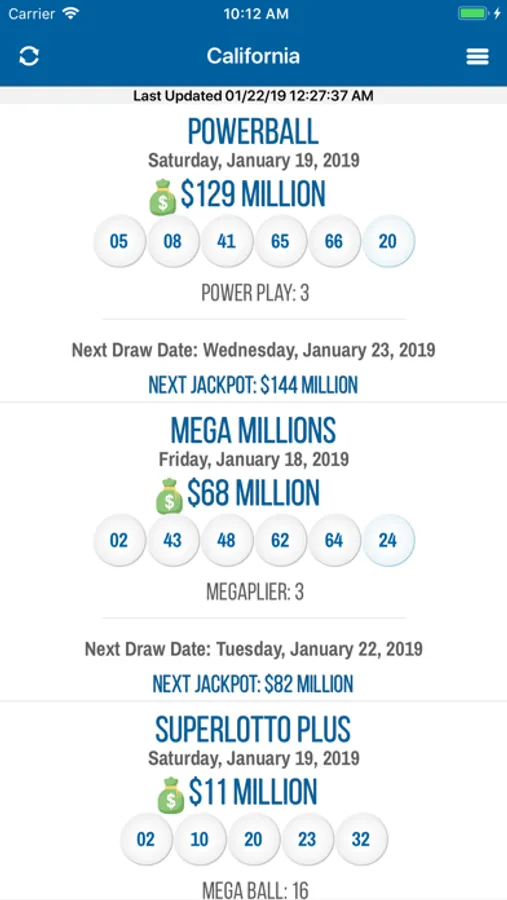 Carrier 10:12 AM

California

Last Updated 01/22/19 12:27:37 AM

POWERBALL
Saturday, January 19, 2019
$129 MILLION
05 08 41 65 66 20
POWER PLAY: 3

Next Draw Date: Wednesday, January 23, 2019
NEXT JACKPOT: $144 MILLION

MEGA MILLIONS
Friday, January 18, 2019
$68 MILLION
02 43 48 62 64 24
MEGAPLIER: 3

Next Draw Date: Tuesday, January 22, 2019
NEXT JACKPOT: $82 MILLION

SUPERLOTTO PLUS
Saturday, January 19, 2019
$11 MILLION
02 10 20 23 32
MEGA BALL: 16